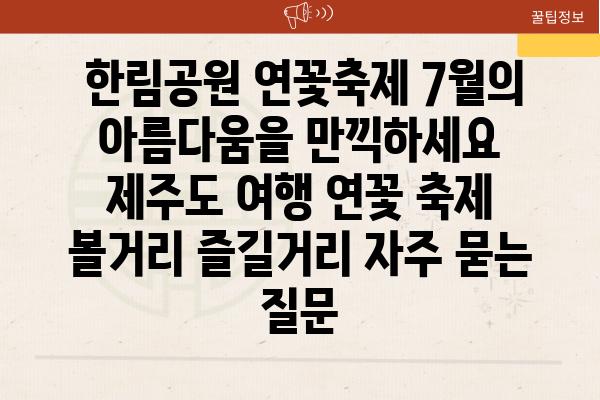 꿀팁정보

한림공원 연꽃축제 7월의 아름다움을 만끽하세요 제주도 여행 연꽃 축제 볼거리 즐길거리 자주 묻는 질문